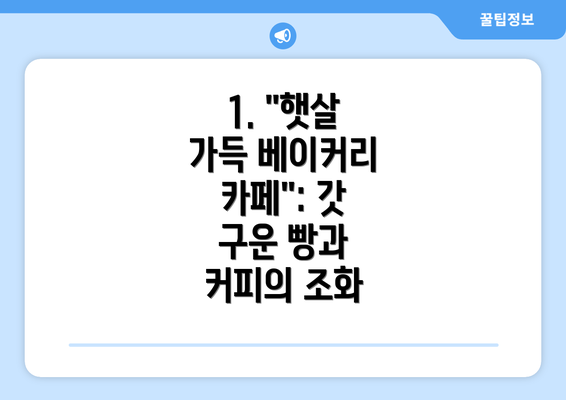 꿀팁정보

1. "햇살 가득 베이커리 카페": 갓 구운 빵과 커피의 조화